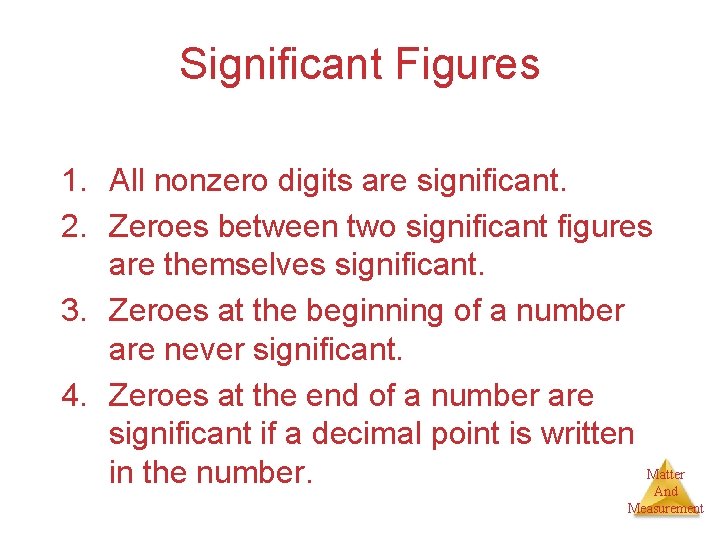 Significant Figures

1. All nonzero digits are significant.
2. Zeroes between two significant figures are themselves significant.
3. Zeroes at the beginning of a number are never significant.
4. Zeroes at the end of a number are significant if a decimal point is written in the number.

Matter
And
Measurement